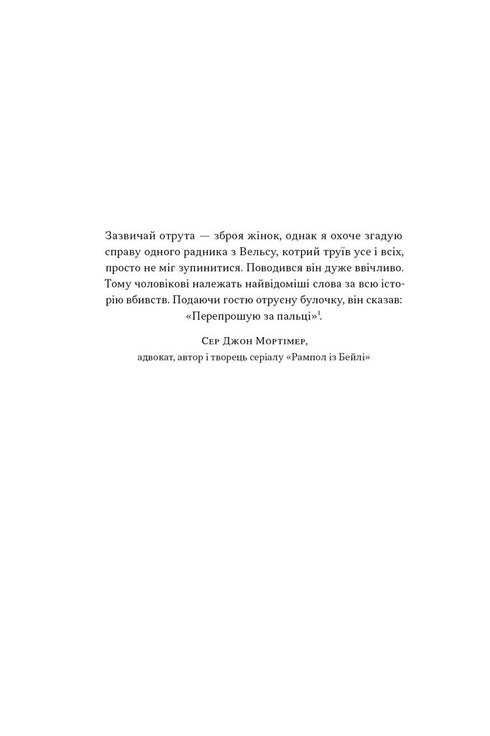 Зазвичай отрута — зброя жінок, однак я охоче згадую справу одного радника з Вельсу, котрий труїв усе і всіх, просто не міг зупинитися. Поводився він дуже ввічливо. Тому чоловікові належать найвідоміші слова за всю історію вбивств. Подаючи гостю отруєну булочку, він сказав: «Перепрошую за пальці»$^1$.

Сер Джон Мортімер,
адвокат, автор і творець серіалу «Рампол із Бейлі»